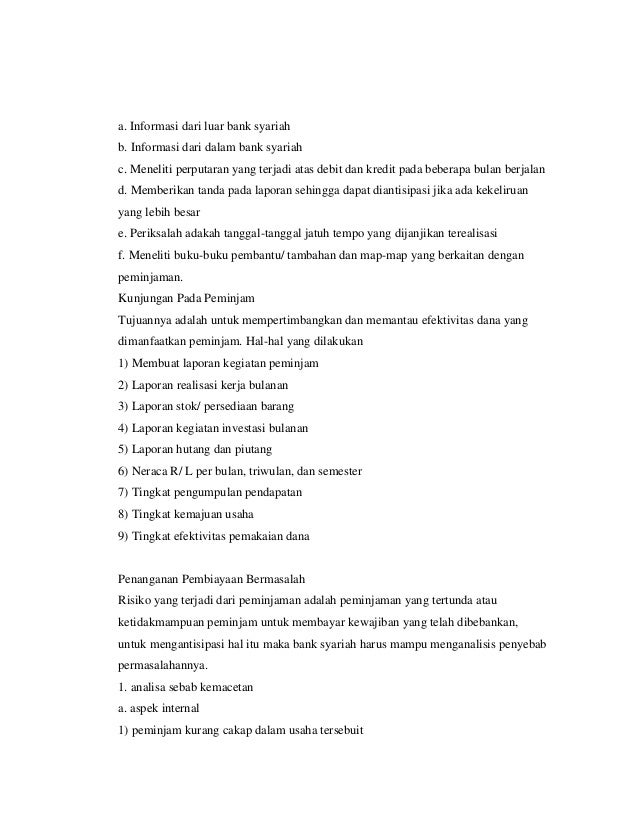 a. Informasi dari luar bank syariah
b. Informasi dari dalam bank syariah
c. Meneliti perputaran yang terjadi atas debit dan kredit pada beberapa bulan berjalan
d. Memberikan tanda pada laporan sehingga dapat diantisipasi jika ada kekeliruan yang lebih besar
e. Periksalah adakah tanggal-tanggal jatuh tempo yang dijanjikan terealisasi
f. Meneliti buku-buku pembantu/ tambahan dan map-map yang berkaitan dengan peminjaman.
Kunjungan Pada Peminjam
Tujuannya adalah untuk mempertimbangkan dan memantau efektivitas dana yang dimanfaatkan peminjam. Hal-hal yang dilakukan
1) Membuat laporan kegiatan peminjam
2) Laporan realisasi kerja bulanan
3) Laporan stok/ persediaan barang
4) Laporan kegiatan investasi bulanan
5) Laporan hutang dan piutang
6) Neraca R/ L per bulan, triwulan, dan semester
7) Tingkat pengumpulan pendapatan
8) Tingkat kemajuan usaha
9) Tingkat efektivitas pemakaian dana

Penanganan Pembiayaan Bermasalah
Risiko yang terjadi dari peminjaman adalah peminjaman yang tertunda atau ketidakmampuan peminjam untuk membayar kewajiban yang telah dibebankan, untuk mengantisipasi hal itu maka bank syariah harus mampu menganalisis penyebab permasalahannya.
1. analisa sebab kemacetan
a. aspek internal
1) peminjam kurang cakap dalam usaha tersebuit